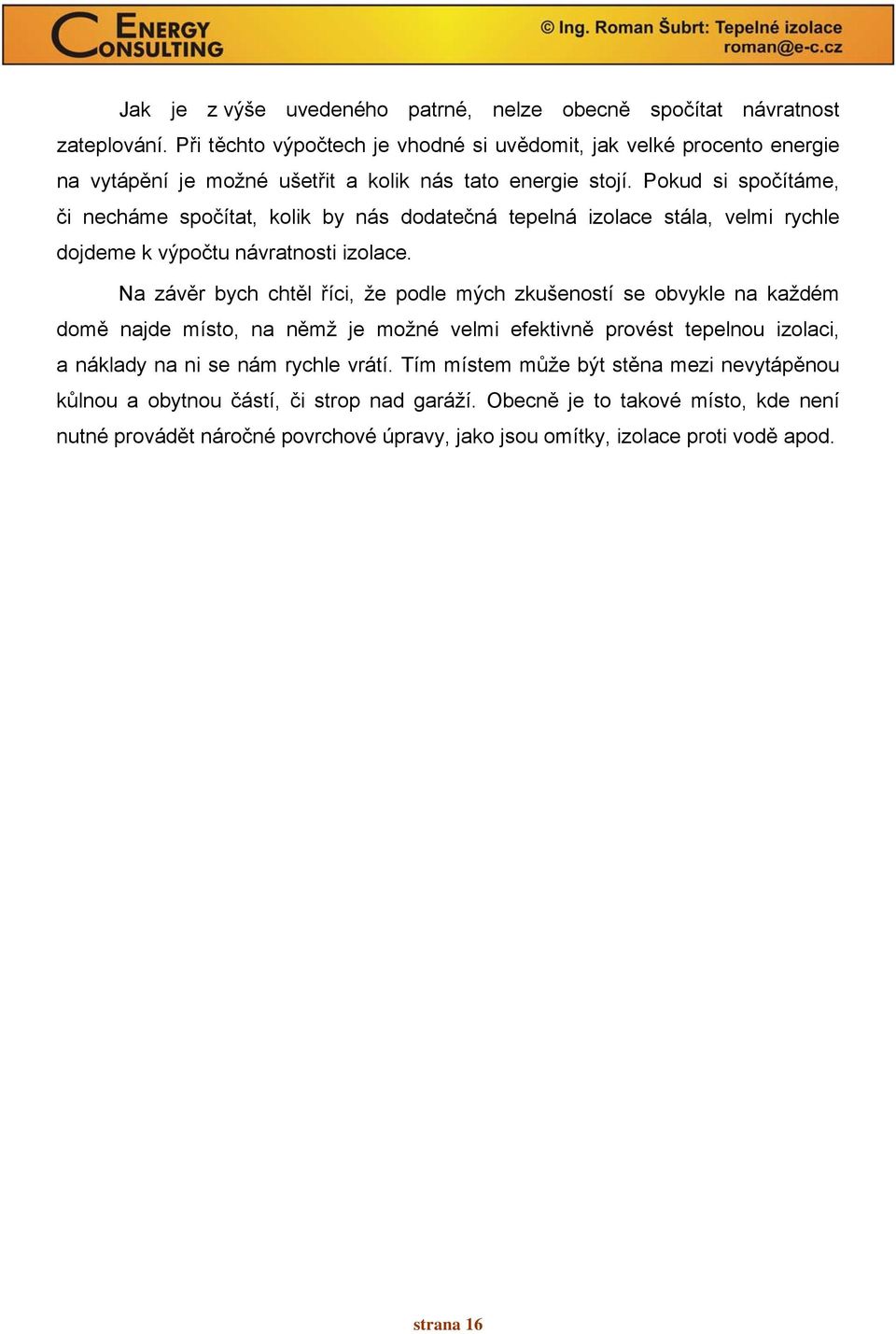 ENERGY CONSULTING

© Ing. Roman Šubrt: Tepelné izolace
roman@e-c.cz

Jak je z výše uvedeného patrné, nelze obecně spočítat návratnost zateplování. Při těchto výpočtech je vhodné si uvědomit, jak velké procento energie na vytápění je možné ušetřit a kolik nás tato energie stojí. Pokud si spočítáme, či necháme spočítat, kolik by nás dodatečná tepelná izolace stála, velmi rychle dojdeme k výpočtu návratnosti izolace.

Na závěr bych chtěl říci, že podle mých zkušeností se obvykle na každém domě najde místo, na němž je možné velmi efektivně provést tepelnou izolaci, a náklady na ni se nám rychle vrátí. Tím místem může být stěna mezi nevytápěnou kůlnou a obytnou částí, či strop nad garáží. Obecně je to takové místo, kde není nutné provádět náročné povrchové úpravy, jako jsou omítky, izolace proti vodě apod.

strana 16